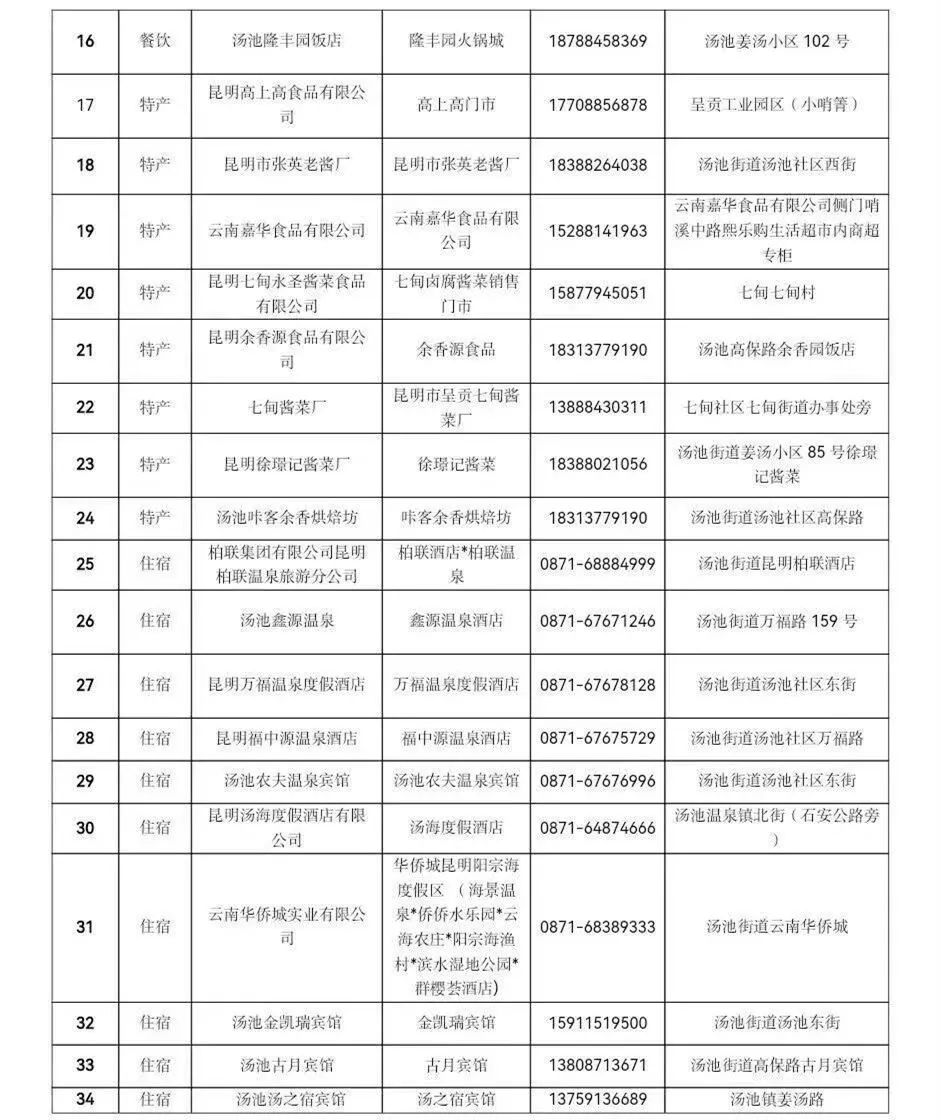 | 16 | 餐饮 | 汤池隆丰园饭店 | 隆丰园火锅城 | 18788458369 | 汤池姜汤小区102号 |
|---|---|---|---|---|---|
| 17 | 特产 | 昆明高上高食品有限公司 | 高上高门市 | 17708856878 | 呈贡工业园区（小哨箐） |
| 18 | 特产 | 昆明市张英老酱厂 | 昆明市张英老酱厂 | 18388264038 | 汤池街道汤池社区西街 |
| 19 | 特产 | 云南嘉华食品有限公司 | 云南嘉华食品有限公司 | 15288141963 | 云南嘉华食品有限公司侧门哨溪中路熙乐购生活超市内商超专柜 |
| 20 | 特产 | 昆明七甸永圣酱菜食品有限公司 | 七甸卤腐酱菜销售门市 | 15877945051 | 七甸七甸村 |
| 21 | 特产 | 昆明余香源食品有限公司 | 余香源食品 | 18313779190 | 汤池高保路余香园饭店 |
| 22 | 特产 | 七甸酱菜厂 | 昆明市呈贡七甸酱菜厂 | 13888430311 | 七甸社区七甸街道办事处旁 |
| 23 | 特产 | 昆明徐璟记酱菜厂 | 徐璟记酱菜 | 18388021056 | 汤池街道姜汤小区85号徐璟记酱菜 |
| 24 | 特产 | 汤池咔客余香烘焙坊 | 咔客余香烘焙坊 | 18313779190 | 汤池街道汤池社区高保路 |
| 25 | 住宿 | 柏联集团有限公司昆明柏联温泉旅游分公司 | 柏联酒店*柏联温泉 | 0871-68884999 | 汤池街道昆明柏联酒店 |
| 26 | 住宿 | 汤池鑫源温泉 | 鑫源温泉酒店 | 0871-67671246 | 汤池街道万福路159号 |
| 27 | 住宿 | 昆明万福温泉度假酒店 | 万福温泉度假酒店 | 0871-67678128 | 汤池街道汤池社区东街 |
| 28 | 住宿 | 昆明福中源温泉酒店 | 福中源温泉酒店 | 0871-67675729 | 汤池街道汤池社区万福路 |
| 29 | 住宿 | 汤池农夫温泉宾馆 | 汤池农夫温泉宾馆 | 0871-67676996 | 汤池街道汤池社区东街 |
| 30 | 住宿 | 昆明汤海度假酒店有限公司 | 汤海度假酒店 | 0871-64874666 | 汤池温泉镇北街（石安公路旁） |
| 31 | 住宿 | 云南华侨城实业有限公司 | 华侨城昆明阳宗海度假区（海景温泉*侨侨水乐园*云海农庄*阳宗海渔村*滨水湿地公园*群樱荟酒店） | 0871-68389333 | 汤池街道云南华侨城 |
| 32 | 住宿 | 汤池金凯瑞宾馆 | 金凯瑞宾馆 | 15911519500 | 汤池街道汤池东街 |
| 33 | 住宿 | 汤池古月宾馆 | 古月宾馆 | 13808713671 | 汤池街道高保路古月宾馆 |
| 34 | 住宿 | 汤池汤之宿宾馆 | 汤之宿宾馆 | 13759136689 | 汤池镇姜汤路 |